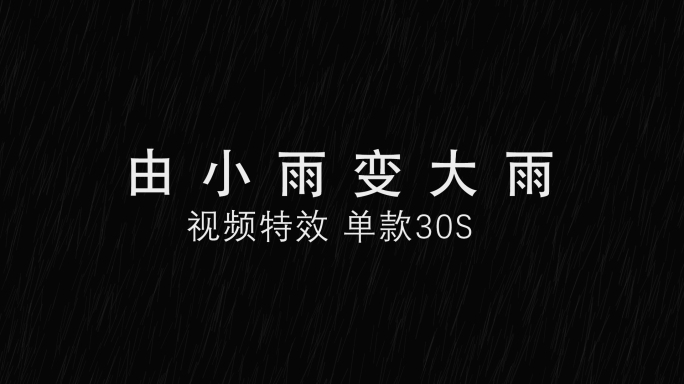 由小雨变大雨
视频特效 单款30S